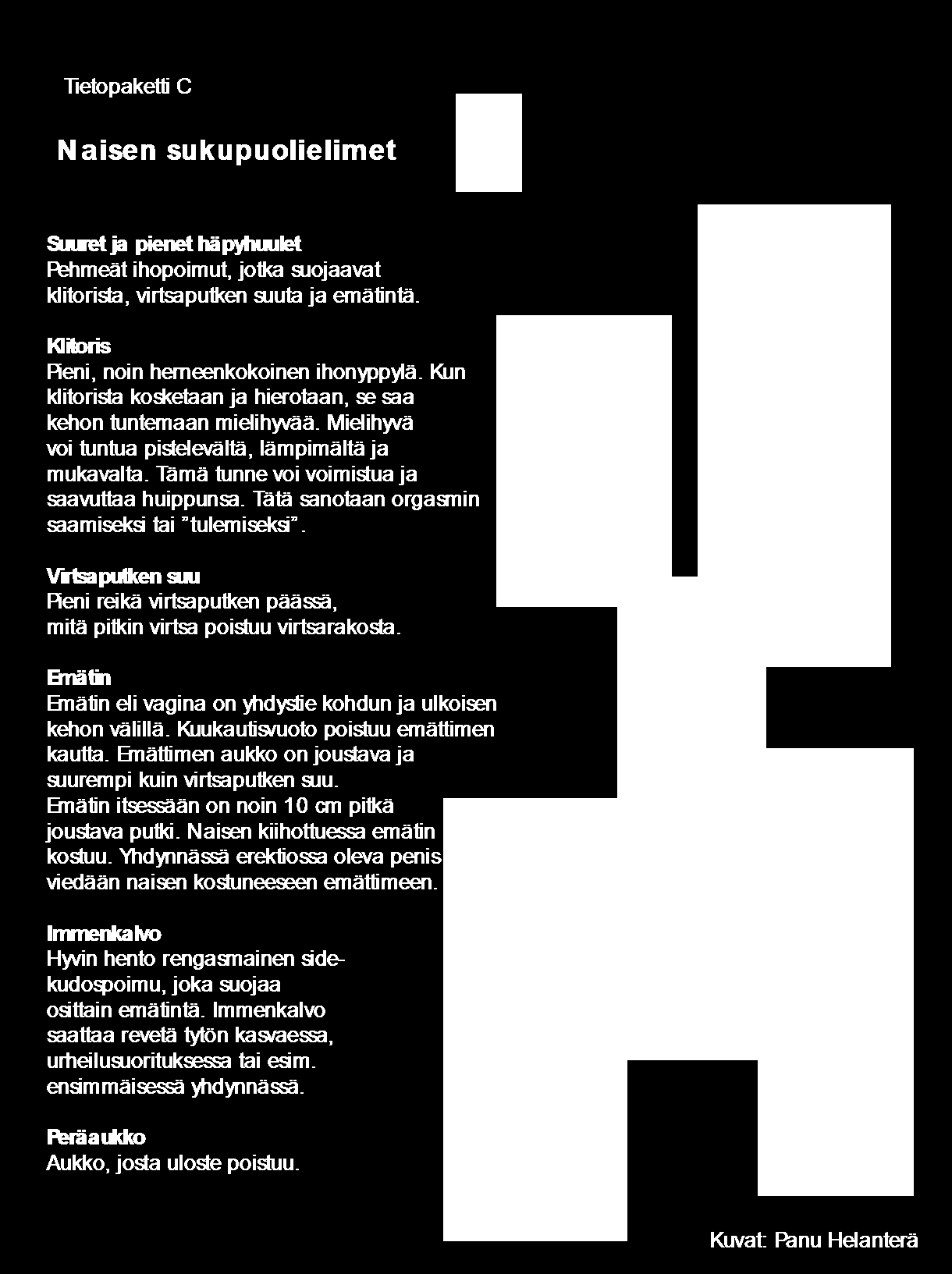 Tietopaketti C

Naisen sukupuolielimet

Suuret ja pienet häpyhuulet
Pehmeät ihopoimut, jotka suojaavat klitorista, virtsaputken suuta ja emätintä.

Klitoris
Pieni, noin herneenkokoinen ihonyppylä. Kun klitorista kosketaan ja hierotaan, se saa kehon tuntemaan mielihyvää. Mielihyvä voi tuntua pistelevältä, lämpimältä ja mukavalta. Tämä tunne voi voimistua ja saavuttaa huippunsa. Tätä sanotaan orgasmin saamiseksi tai "tulemiseksi".

Virtsaputken suu
Pieni reikä virtsaputken päässä, mitä pitkin virtsa poistuu virtsarakosta.

Emätin
Emätin eli vagina on yhdystie kohdun ja ulkoisen kehon välillä. Kuukautisvuoto poistuu emättimen kautta. Emättimen aukko on joustava ja suurempi kuin virtsaputken suu.
Emätin itsessään on noin 10 cm pitkä joustava putki. Naisen kiihottuessa emätin kostuu. Yhdynnässä erektiossa oleva penis viedään naisen kostuneeseen emättimeen.

Immenkalvo
Hyvin hento rengasmainen sidekudospoimu, joka suojaa osittain emätintä. Immenkalvo saattaa revetä tytön kasvaessa, urheilusuorituksessa tai esim. ensimmäisessä yhdynnässä.

Peräaukko
Aukko, josta uloste poistuu.

Kuvat: Panu Helanterä